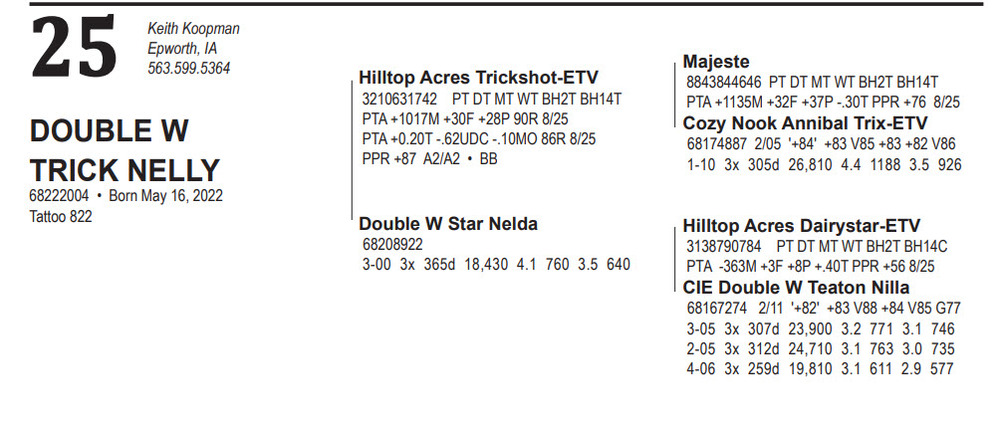 25

Keith Koopman
Epworth, IA
563.599.5364

DOUBLE W TRICK NELLY
68222004 • Born May 16, 2022
Tattoo 822

Hilltop Acres Trickshot-ETV
3210631742 PT DT MT WT BH2T BH14T
PTA +1017M +30F +28P 90R 8/25
PTA +0.20T -.62UDC -.10MO 86R 8/25
PPR +87 A2/A2 • BB

Double W Star Nelda
68208922
3-00 3x 365d 18,430 4.1 760 3.5 640

Majeste
8843844646 PT DT MT WT BH2T BH14T
PTA +1135M +32F +37P -.30T PPR +76 8/25

Cozy Nook Annibal Trix-ETV
68174887 2/05 '+84' +83 V85 +83 +82 V86
1-10 3x 305d 26,810 4.4 1188 3.5 926

Hilltop Acres Dairystar-ETV
3138790784 PT DT MT WT BH2T BH14C
PTA -363M +3F +8P +.40T PPR +56 8/25

CIE Double W Teaton Nilla
68167274 2/11 '+82' +83 V88 +84 V85 G77
3-05 3x 307d 23,900 3.2 771 3.1 746
2-05 3x 312d 24,710 3.1 763 3.0 735
4-06 3x 259d 19,810 3.1 611 2.9 577